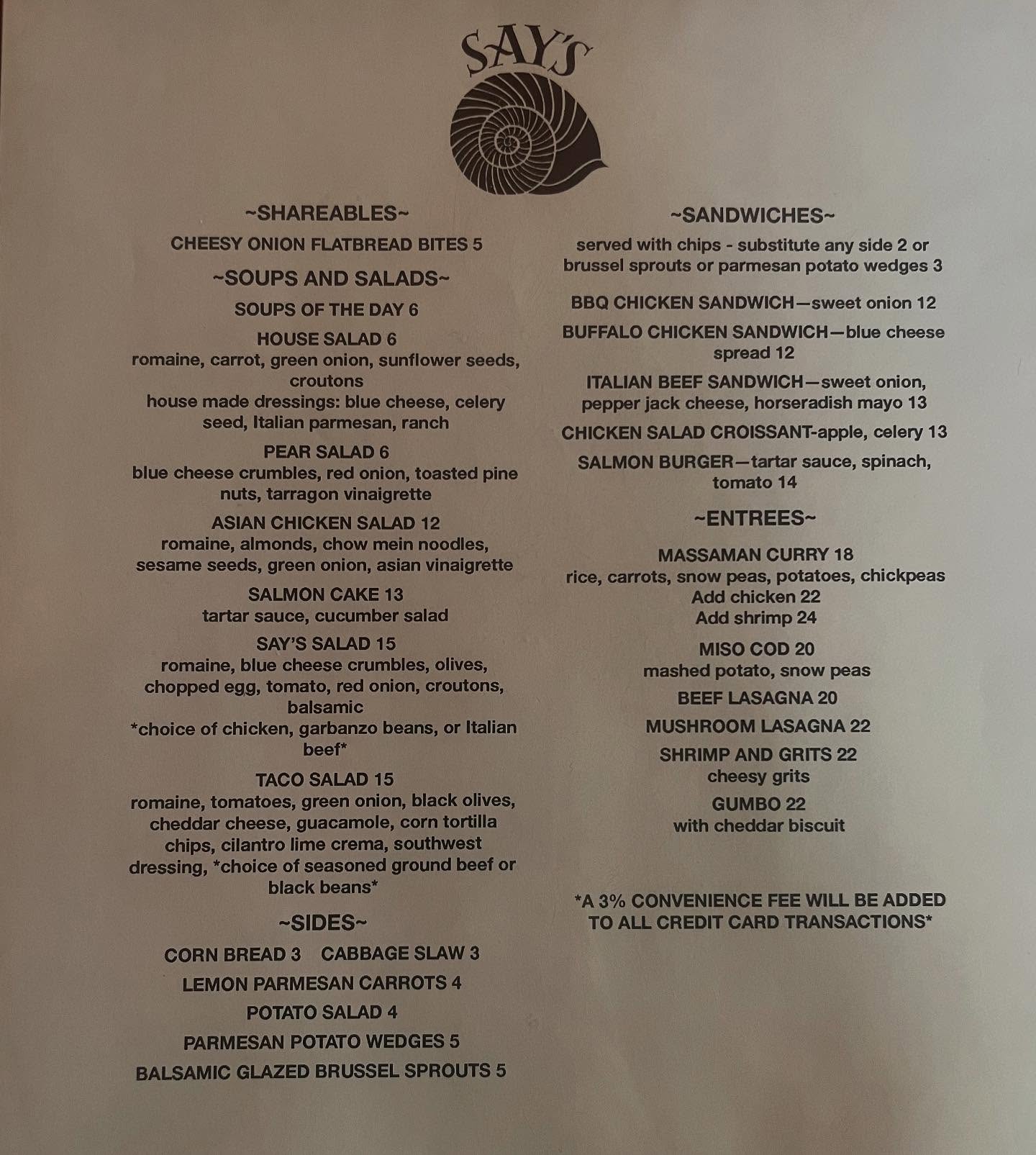 SAY'S

~SHAREABLES~

CHEESY ONION FLATBREAD BITES 5

~SOUPS AND SALADS~

SOUPS OF THE DAY 6

HOUSE SALAD 6
romaine, carrot, green onion, sunflower seeds, croutons
house made dressings: blue cheese, celery seed, Italian parmesan, ranch

PEAR SALAD 6
blue cheese crumbles, red onion, toasted pine nuts, tarragon vinaigrette

ASIAN CHICKEN SALAD 12
romaine, almonds, chow mein noodles, sesame seeds, green onion, asian vinaigrette

SALMON CAKE 13
tartar sauce, cucumber salad

SAY'S SALAD 15
romaine, blue cheese crumbles, olives, chopped egg, tomato, red onion, croutons, balsamic
*choice of chicken, garbanzo beans, or Italian beef*

TACO SALAD 15
romaine, tomatoes, green onion, black olives, cheddar cheese, guacamole, corn tortilla chips, cilantro lime crema, southwest dressing, *choice of seasoned ground beef or black beans*

~SIDES~

CORN BREAD 3 CABBAGE SLAW 3

LEMON PARMESAN CARROTS 4

POTATO SALAD 4

PARMESAN POTATO WEDGES 5

BALSAMIC GLAZED BRUSSEL SPROUTS 5

~SANDWICHES~

served with chips - substitute any side 2 or brussel sprouts or parmesan potato wedges 3

BBQ CHICKEN SANDWICH—sweet onion 12

BUFFALO CHICKEN SANDWICH—blue cheese spread 12

ITALIAN BEEF SANDWICH—sweet onion, pepper jack cheese, horseradish mayo 13

CHICKEN SALAD CROISSANT-apple, celery 13

SALMON BURGER—tartar sauce, spinach, tomato 14

~ENTREES~

MASSAMAN CURRY 18
rice, carrots, snow peas, potatoes, chickpeas
Add chicken 22
Add shrimp 24

MISO COD 20
mashed potato, snow peas

BEEF LASAGNA 20

MUSHROOM LASAGNA 22

SHRIMP AND GRITS 22
cheesy grits

GUMBO 22
with cheddar biscuit

*A 3% CONVENIENCE FEE WILL BE ADDED TO ALL CREDIT CARD TRANSACTIONS*